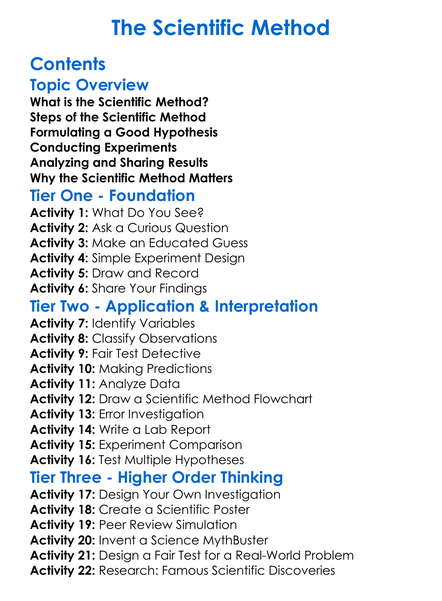 The Scientific Method

Contents

Topic Overview

What is the Scientific Method?
Steps of the Scientific Method
Formulating a Good Hypothesis
Conducting Experiments
Analyzing and Sharing Results
Why the Scientific Method Matters

Tier One - Foundation

Activity 1: What Do You See?
Activity 2: Ask a Curious Question
Activity 3: Make an Educated Guess
Activity 4: Simple Experiment Design
Activity 5: Draw and Record
Activity 6: Share Your Findings

Tier Two - Application & Interpretation

Activity 7: Identify Variables
Activity 8: Classify Observations
Activity 9: Fair Test Detective
Activity 10: Making Predictions
Activity 11: Analyze Data
Activity 12: Draw a Scientific Method Flowchart
Activity 13: Error Investigation
Activity 14: Write a Lab Report
Activity 15: Experiment Comparison
Activity 16: Test Multiple Hypotheses

Tier Three - Higher Order Thinking

Activity 17: Design Your Own Investigation
Activity 18: Create a Scientific Poster
Activity 19: Peer Review Simulation
Activity 20: Invent a Science MythBuster
Activity 21: Design a Fair Test for a Real-World Problem
Activity 22: Research: Famous Scientific Discoveries